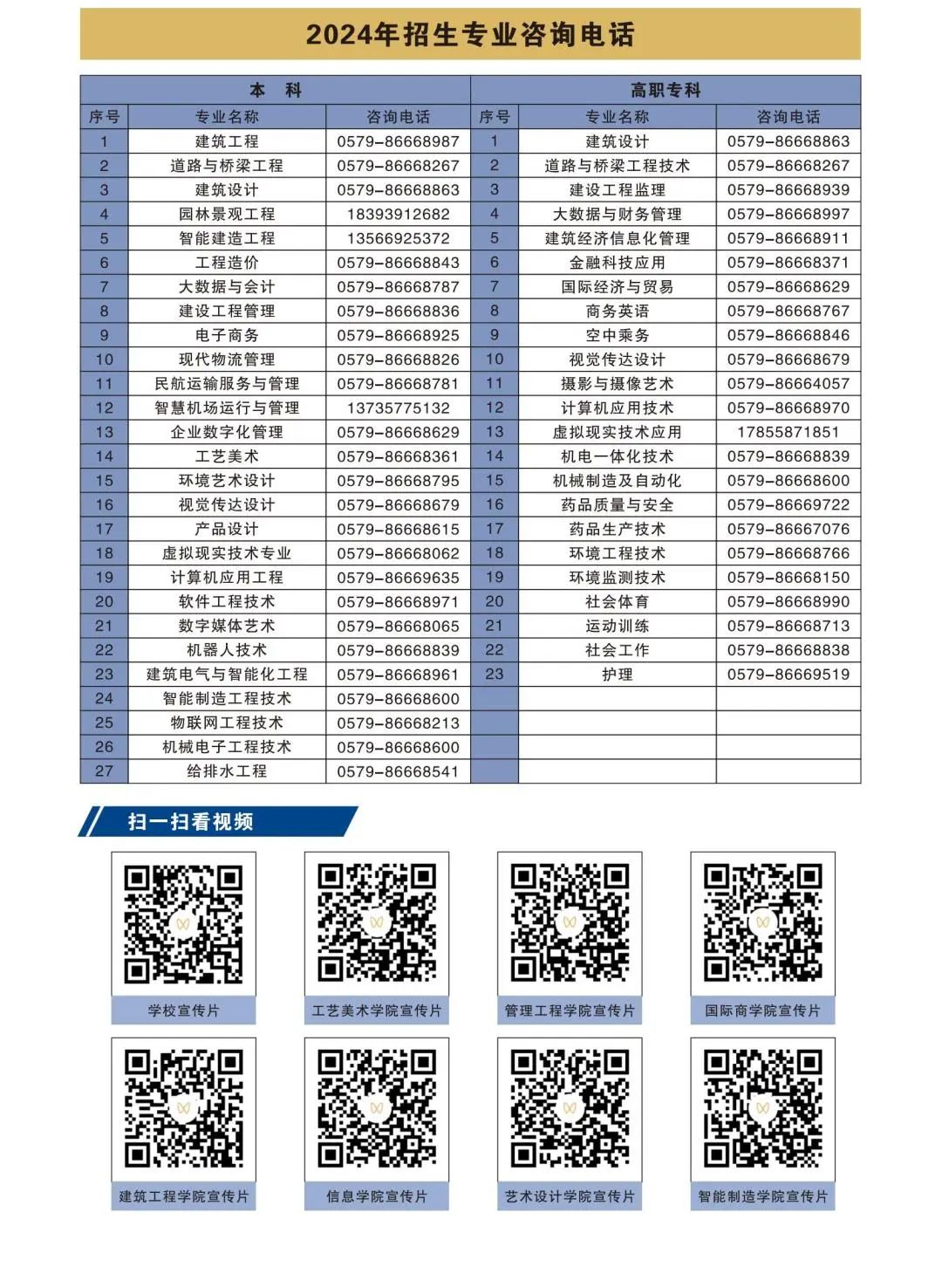 2024年招生专业咨询电话

| 本　科 | | | 高职专科 | | |
|---|---|---|---|---|---|
| 序号 | 专业名称 | 咨询电话 | 序号 | 专业名称 | 咨询电话 |
| 1 | 建筑工程 | 0579-86668987 | 1 | 建筑设计 | 0579-86668863 |
| 2 | 道路与桥梁工程 | 0579-86668267 | 2 | 道路与桥梁工程技术 | 0579-86668267 |
| 3 | 建筑设计 | 0579-86668863 | 3 | 建设工程监理 | 0579-86668939 |
| 4 | 园林景观工程 | 18393912682 | 4 | 大数据与财务管理 | 0579-86668997 |
| 5 | 智能建造工程 | 13566925372 | 5 | 建筑经济信息化管理 | 0579-86668911 |
| 6 | 工程造价 | 0579-86668843 | 6 | 金融科技应用 | 0579-86668371 |
| 7 | 大数据与会计 | 0579-86668787 | 7 | 国际经济与贸易 | 0579-86668629 |
| 8 | 建设工程管理 | 0579-86668836 | 8 | 商务英语 | 0579-86668767 |
| 9 | 电子商务 | 0579-86668925 | 9 | 空中乘务 | 0579-86668846 |
| 10 | 现代物流管理 | 0579-86668826 | 10 | 视觉传达设计 | 0579-86668679 |
| 11 | 民航运输服务与管理 | 0579-86668781 | 11 | 摄影与摄像艺术 | 0579-86664057 |
| 12 | 智慧机场运行与管理 | 13735775132 | 12 | 计算机应用技术 | 0579-86668970 |
| 13 | 企业数字化管理 | 0579-86668629 | 13 | 虚拟现实技术应用 | 17855871851 |
| 14 | 工艺美术 | 0579-86668361 | 14 | 机电一体化技术 | 0579-86668839 |
| 15 | 环境艺术设计 | 0579-86668795 | 15 | 机械制造及自动化 | 0579-86668600 |
| 16 | 视觉传达设计 | 0579-86668679 | 16 | 药品质量与安全 | 0579-86669722 |
| 17 | 产品设计 | 0579-86668615 | 17 | 药品生产技术 | 0579-86667076 |
| 18 | 虚拟现实技术专业 | 0579-86668062 | 18 | 环境工程技术 | 0579-86668766 |
| 19 | 计算机应用工程 | 0579-86669635 | 19 | 环境监测技术 | 0579-86668150 |
| 20 | 软件工程技术 | 0579-86668971 | 20 | 社会体育 | 0579-86668990 |
| 21 | 数字媒体艺术 | 0579-86668065 | 21 | 运动训练 | 0579-86668713 |
| 22 | 机器人技术 | 0579-86668839 | 22 | 社会工作 | 0579-86668838 |
| 23 | 建筑电气与智能化工程 | 0579-86668961 | 23 | 护理 | 0579-86669519 |
| 24 | 智能制造工程技术 | 0579-86668600 | | | |
| 25 | 物联网工程技术 | 0579-86668213 | | | |
| 26 | 机械电子工程技术 | 0579-86668600 | | | |
| 27 | 给排水工程 | 0579-86668541 | | | |

扫一扫看视频

学校宣传片
工艺美术学院宣传片
管理工程学院宣传片
国际商学院宣传片
建筑工程学院宣传片
信息学院宣传片
艺术设计学院宣传片
智能制造学院宣传片